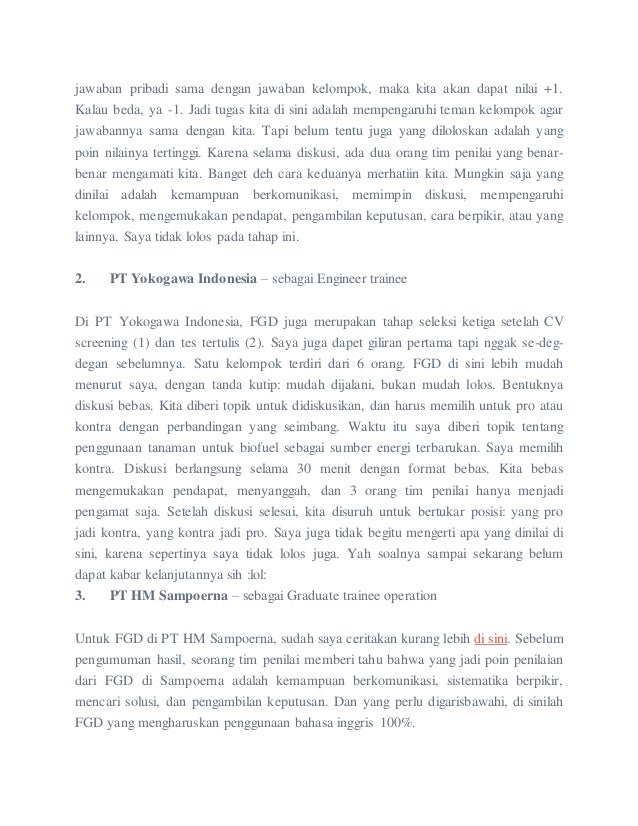 jawaban pribadi sama dengan jawaban kelompok, maka kita akan dapat nilai +1. Kalau beda, ya -1. Jadi tugas kita di sini adalah mempengaruhi teman kelompok agar jawabannya sama dengan kita. Tapi belum tentu juga yang diloloskan adalah yang poin nilainya tertinggi. Karena selama diskusi, ada dua orang tim penilai yang benar-benar mengamati kita. Banget deh cara keduanya merhatiin kita. Mungkin saja yang dinilai adalah kemampuan berkomunikasi, memimpin diskusi, mempengaruhi kelompok, mengemukakan pendapat, pengambilan keputusan, cara berpikir, atau yang lainnya. Saya tidak lolos pada tahap ini.

2. PT Yokogawa Indonesia – sebagai Engineer trainee

Di PT Yokogawa Indonesia, FGD juga merupakan tahap seleksi ketiga setelah CV screening (1) dan tes tertulis (2). Saya juga dapet giliran pertama tapi nggak se-deg-degan sebelumnya. Satu kelompok terdiri dari 6 orang. FGD di sini lebih mudah menurut saya, dengan tanda kutip: mudah dijalani, bukan mudah lolos. Bentuknya diskusi bebas. Kita diberi topik untuk didiskusikan, dan harus memilih untuk pro atau kontra dengan perbandingan yang seimbang. Waktu itu saya diberi topik tentang penggunaan tanaman untuk biofuel sebagai sumber energi terbarukan. Saya memilih kontra. Diskusi berlangsung selama 30 menit dengan format bebas. Kita bebas mengemukakan pendapat, menyanggah, dan 3 orang tim penilai hanya menjadi pengamat saja. Setelah diskusi selesai, kita disuruh untuk bertukar posisi: yang pro jadi kontra, yang kontra jadi pro. Saya juga tidak begitu mengerti apa yang dinilai di sini, karena sepertinya saya tidak lolos juga. Yah soalnya sampai sekarang belum dapat kabar kelanjutannya sih :lol:

3. PT HM Sampoerna – sebagai Graduate trainee operation

Untuk FGD di PT HM Sampoerna, sudah saya ceritakan kurang lebih di sini. Sebelum pengumuman hasil, seorang tim penilai memberi tahu bahwa yang jadi poin penilaian dari FGD di Sampoerna adalah kemampuan berkomunikasi, sistematika berpikir, mencari solusi, dan pengambilan keputusan. Dan yang perlu digarisbawahi, di sinilah FGD yang mengharuskan penggunaan bahasa inggris 100%.